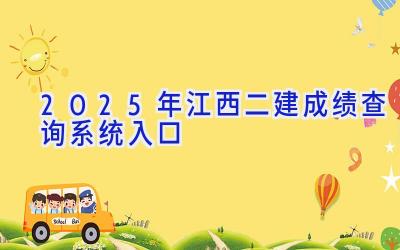 2025年江西二建成绩查询系统入口

School Bus